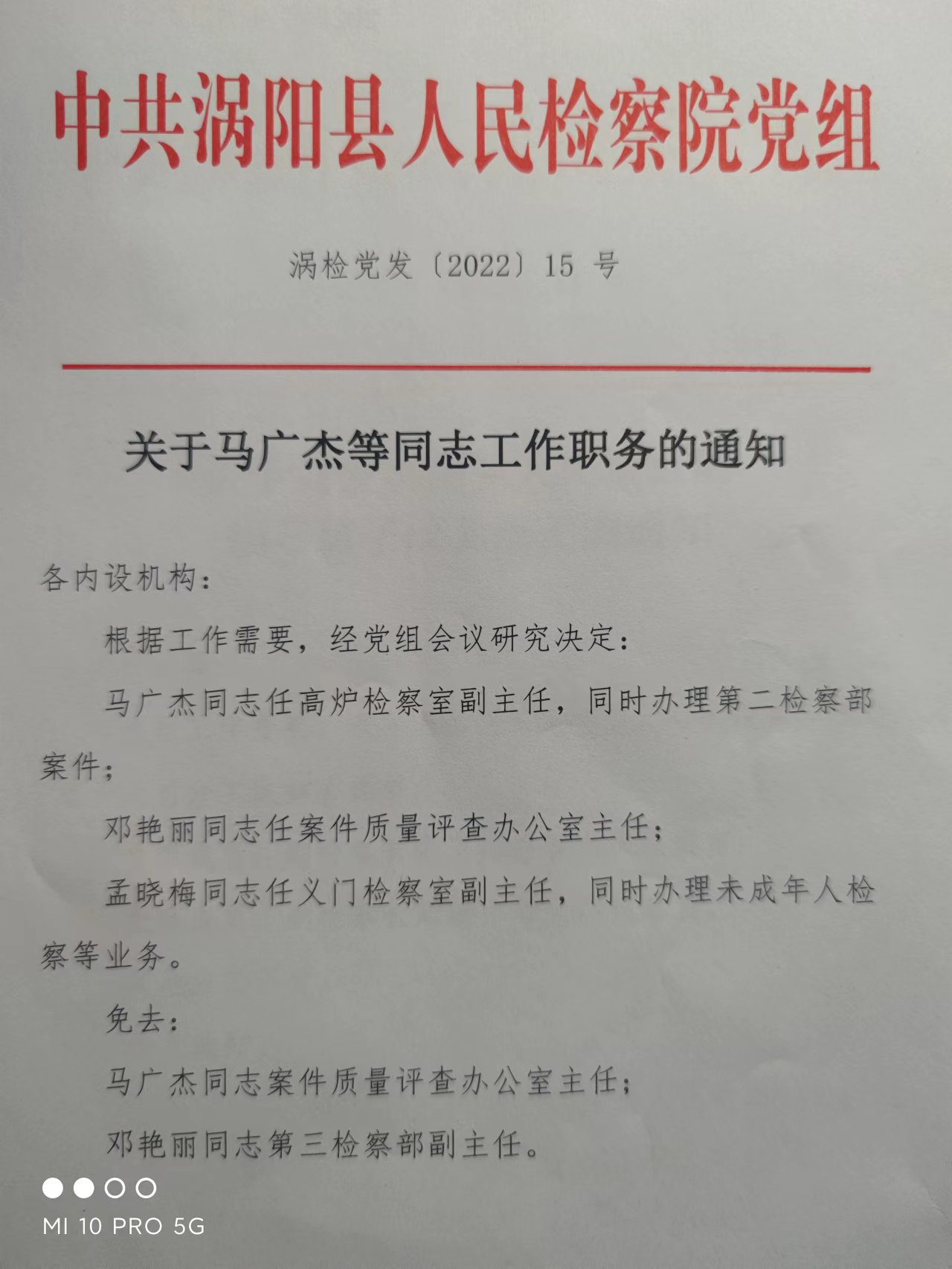 中共涡阳县人民检察院党组

涡检党发〔2022〕15 号

关于马广杰等同志工作职务的通知

各内设机构：

根据工作需要，经党组会议研究决定：

马广杰同志任高炉检察室副主任，同时办理第二检察部案件；

邓艳丽同志任案件质量评查办公室主任；

孟晓梅同志任义门检察室副主任，同时办理未成年人检察等业务。

免去：

马广杰同志案件质量评查办公室主任；

邓艳丽同志第三检察部副主任。

MI 10 PRO 5G